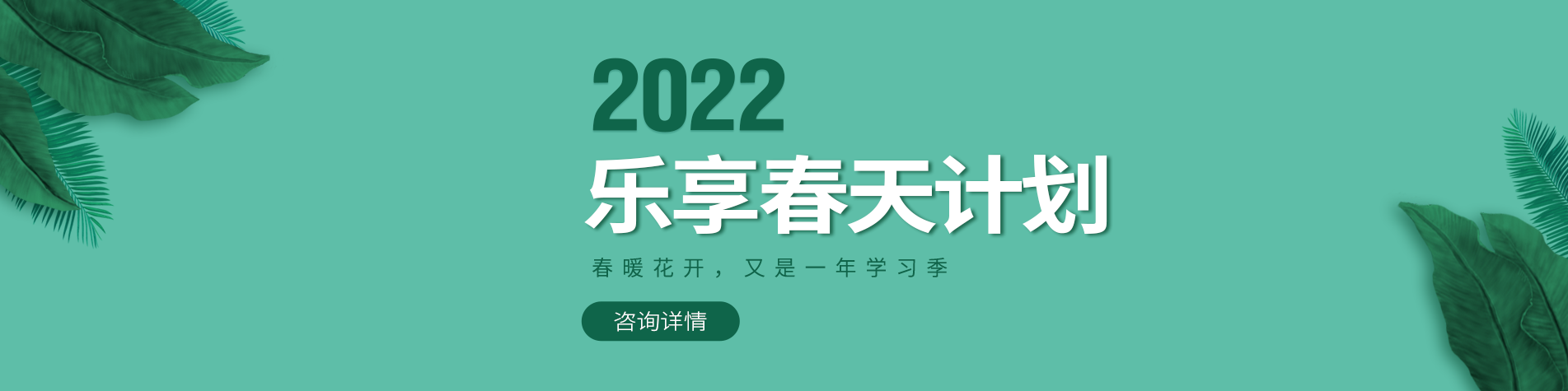 2022
乐享春天计划

春暖花开，又是一年学习季

咨询详情